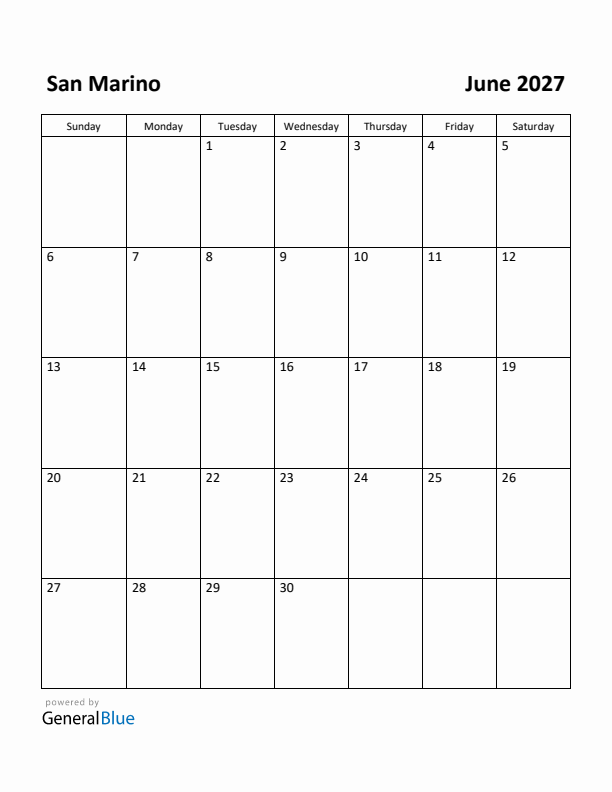 San Marino

June 2027

| Sunday | Monday | Tuesday | Wednesday | Thursday | Friday | Saturday |
|---|---|---|---|---|---|---|
| | | 1 | 2 | 3 | 4 | 5 |
| 6 | 7 | 8 | 9 | 10 | 11 | 12 |
| 13 | 14 | 15 | 16 | 17 | 18 | 19 |
| 20 | 21 | 22 | 23 | 24 | 25 | 26 |
| 27 | 28 | 29 | 30 | | | |

powered by
GeneralBlue